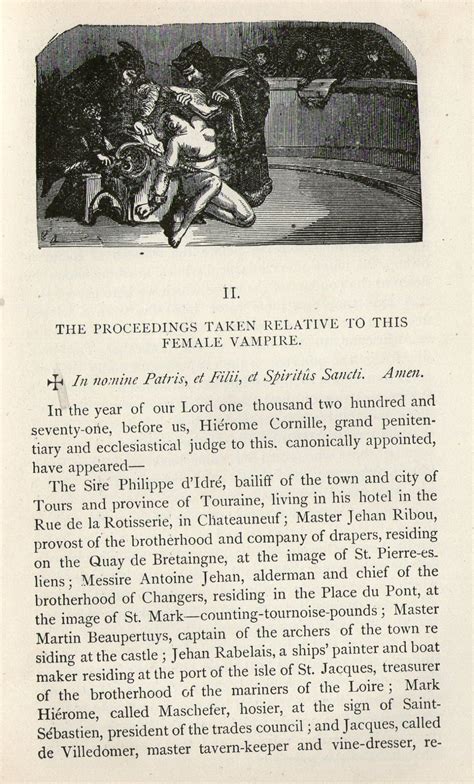 II.

THE PROCEEDINGS TAKEN RELATIVE TO THIS FEMALE VAMPIRE.

✠ In nomine Patris, et Filii, et Spiritûs Sancti. Amen.

In the year of our Lord one thousand two hundred and seventy-one, before us, Hiérome Cornille, grand penitentiary and ecclesiastical judge to this. canonically appointed, have appeared—

The Sire Philippe d'Idré, bailiff of the town and city of Tours and province of Touraine, living in his hotel in the Rue de la Rotisserie, in Chateauneuf; Master Jehan Ribou, provost of the brotherhood and company of drapers, residing on the Quay de Bretaingne, at the image of St. Pierre-es-liens; Messire Antoine Jehan, alderman and chief of the brotherhood of Changers, residing in the Place du Pont, at the image of St. Mark—counting-tournoise-pounds; Master Martin Beaupertuys, captain of the archers of the town re siding at the castle; Jehan Rabelais, a ships' painter and boat maker residing at the port of the isle of St. Jacques, treasurer of the brotherhood of the mariners of the Loire; Mark Hiérome, called Maschefer, hosier, at the sign of Saint-Sébastien, president of the trades council; and Jacques, called de Villedomer, master tavern-keeper and vine-dresser, re-